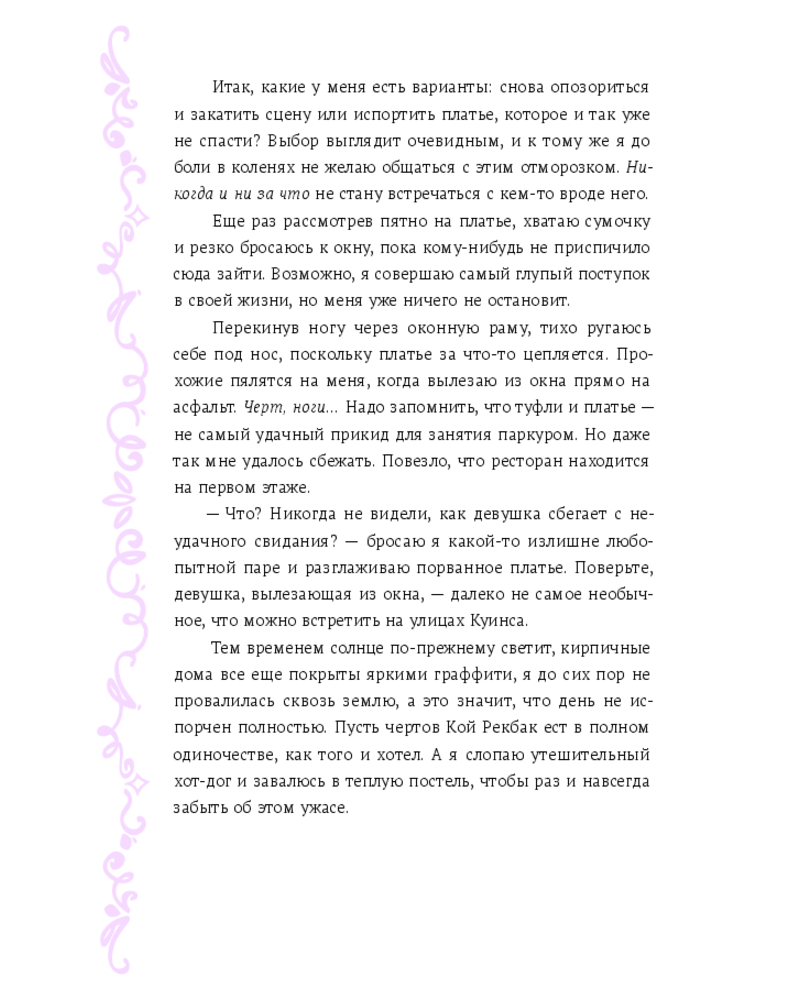 Итак, какие у меня есть варианты: снова опозориться и закатить сцену или испортить платье, которое и так уже не спасти? Выбор выглядит очевидным, и к тому же я до боли в коленях не желаю общаться с этим отморозком. Никогда и ни за что не стану встречаться с кем-то вроде него.

Еще раз рассмотрев пятно на платье, хватаю сумочку и резко бросаюсь к окну, пока кому-нибудь не приспичило сюда зайти. Возможно, я совершаю самый глупый поступок в своей жизни, но меня уже ничего не остановит.

Перекинув ногу через оконную раму, тихо ругаюсь себе под нос, поскольку платье за что-то цепляется. Прохожие пялятся на меня, когда вылезаю из окна прямо на асфальт. Черт, ноги... Надо запомнить, что туфли и платье — не самый удачный прикид для занятия паркуром. Но даже так мне удалось сбежать. Повезло, что ресторан находится на первом этаже.

— Что? Никогда не видели, как девушка сбегает с неудачного свидания? — бросаю я какой-то излишне любопытной паре и разглаживаю порванное платье. Поверьте, девушка, вылезающая из окна, — далеко не самое необычное, что можно встретить на улицах Куинса.

Тем временем солнце по-прежнему светит, кирпичные дома все еще покрыты яркими граффити, я до сих пор не провалилась сквозь землю, а это значит, что день не испорчен полностью. Пусть чертов Кой Рекбак ест в полном одиночестве, как того и хотел. А я слопаю утешительный хот-дог и завалюсь в теплую постель, чтобы раз и навсегда забыть об этом ужасе.